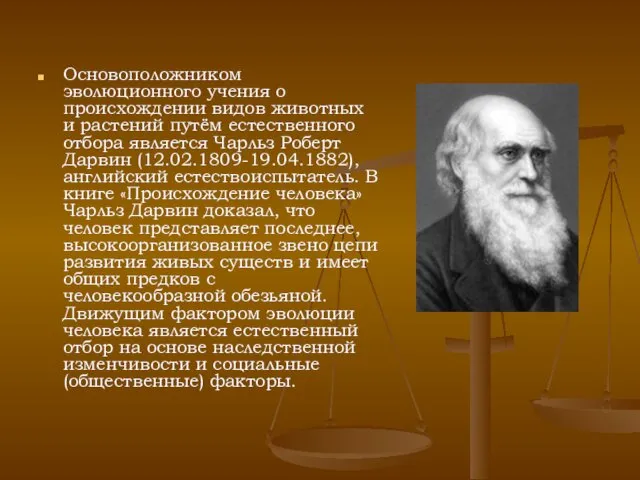 Основоположником эволюционного учения о происхождении видов животных и растений путём естественного отбора является Чарльз Роберт Дарвин (12.02.1809-19.04.1882), английский естествоиспытатель. В книге «Происхождение человека» Чарльз Дарвин доказал, что человек представляет последнее, высокоорганизованное звено цепи развития живых существ и имеет общих предков с человекообразной обезьяной. Движущим фактором эволюции человека является естественный отбор на основе наследственной изменчивости и социальные (общественные) факторы.